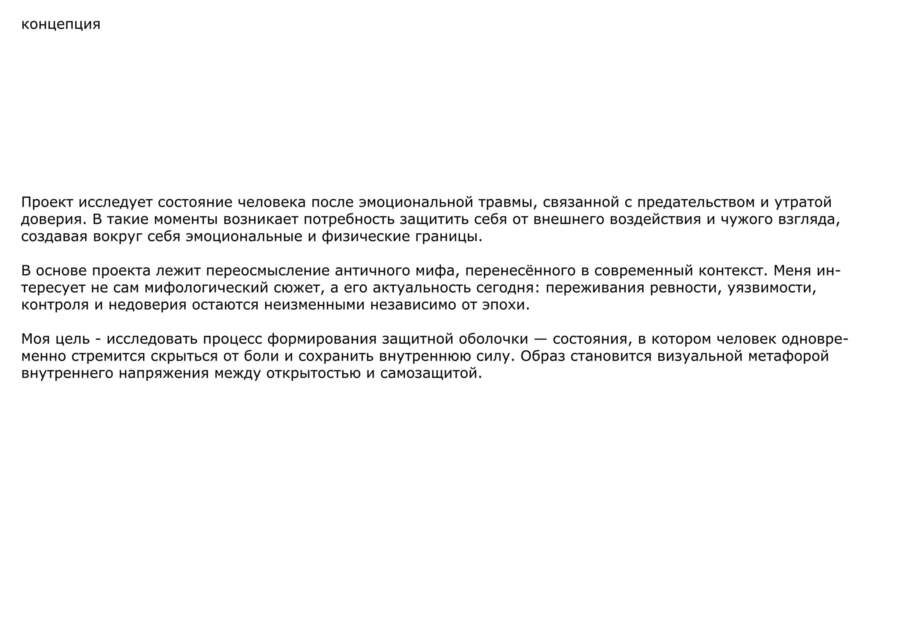 концепция

Проект исследует состояние человека после эмоциональной травмы, связанной с предательством и утратой доверия. В такие моменты возникает потребность защитить себя от внешнего воздействия и чужого взгляда, создавая вокруг себя эмоциональные и физические границы.

В основе проекта лежит переосмысление античного мифа, перенесённого в современный контекст. Меня интересует не сам мифологический сюжет, а его актуальность сегодня: переживания ревности, уязвимости, контроля и недоверия остаются неизменными независимо от эпохи.

Моя цель - исследовать процесс формирования защитной оболочки — состояния, в котором человек одновременно стремится скрыться от боли и сохранить внутреннюю силу. Образ становится визуальной метафорой внутреннего напряжения между открытостью и самозащитой.